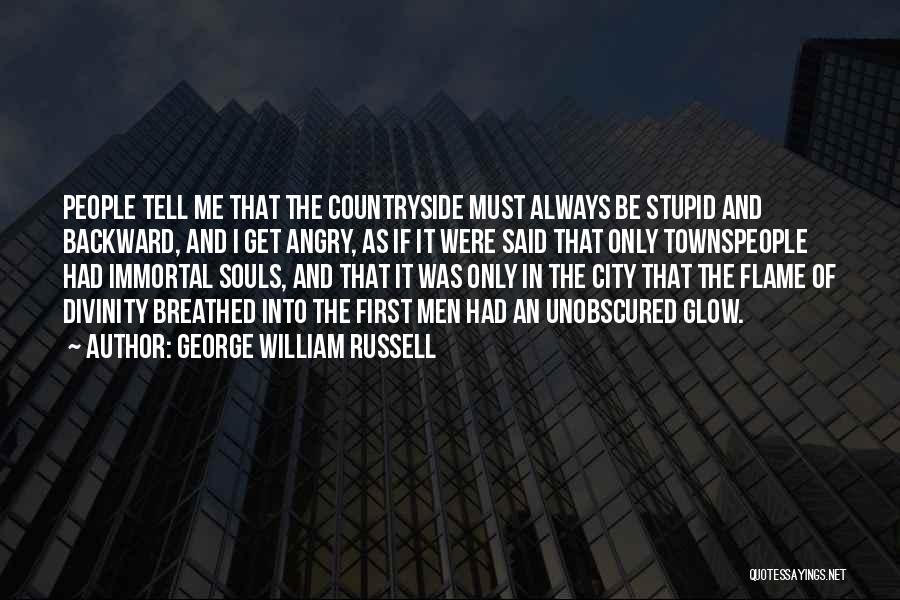 PEOPLE TELL ME THAT THE COUNTRYSIDE MUST ALWAYS BE STUPID AND BACKWARD, AND I GET ANGRY, AS IF IT WERE SAID THAT ONLY TOWNSPEOPLE HAD IMMORTAL SOULS, AND THAT IT WAS ONLY IN THE CITY THAT THE FLAME OF DIVINITY BREATHED INTO THE FIRST MEN HAD AN UNOBSCURED GLOW.

~ AUTHOR: GEORGE WILLIAM RUSSELL

QUOTESSAYINGS.NET